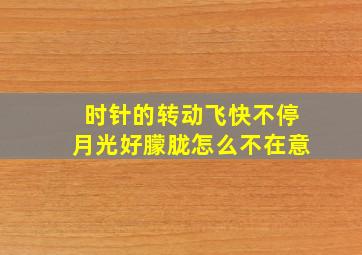 时针的转动飞快不停
月光好朦胧怎么不在意